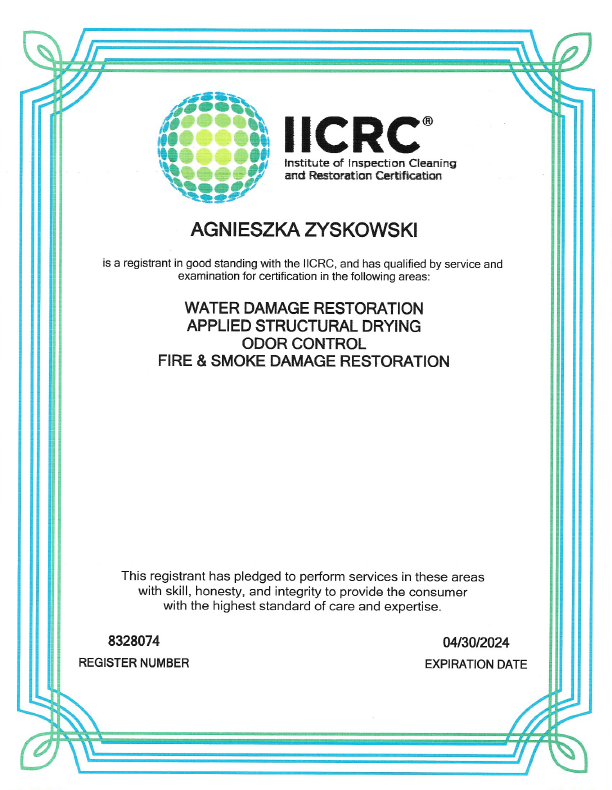 IICRC®
Institute of Inspection Cleaning and Restoration Certification

AGNIESZKA ZYSKOWSKI

is a registrant in good standing with the IICRC, and has qualified by service and examination for certification in the following areas:

WATER DAMAGE RESTORATION
APPLIED STRUCTURAL DRYING
ODOR CONTROL
FIRE & SMOKE DAMAGE RESTORATION

This registrant has pledged to perform services in these areas with skill, honesty, and integrity to provide the consumer with the highest standard of care and expertise.

8328074
REGISTER NUMBER

04/30/2024
EXPIRATION DATE